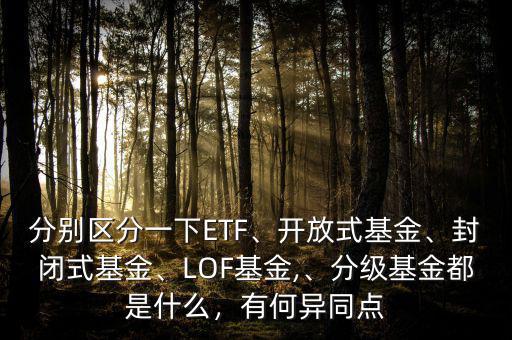 分别区分一下ETF、开放式基金、封闭式基金、LOF基金,、分级基金都是什么，有何异同点